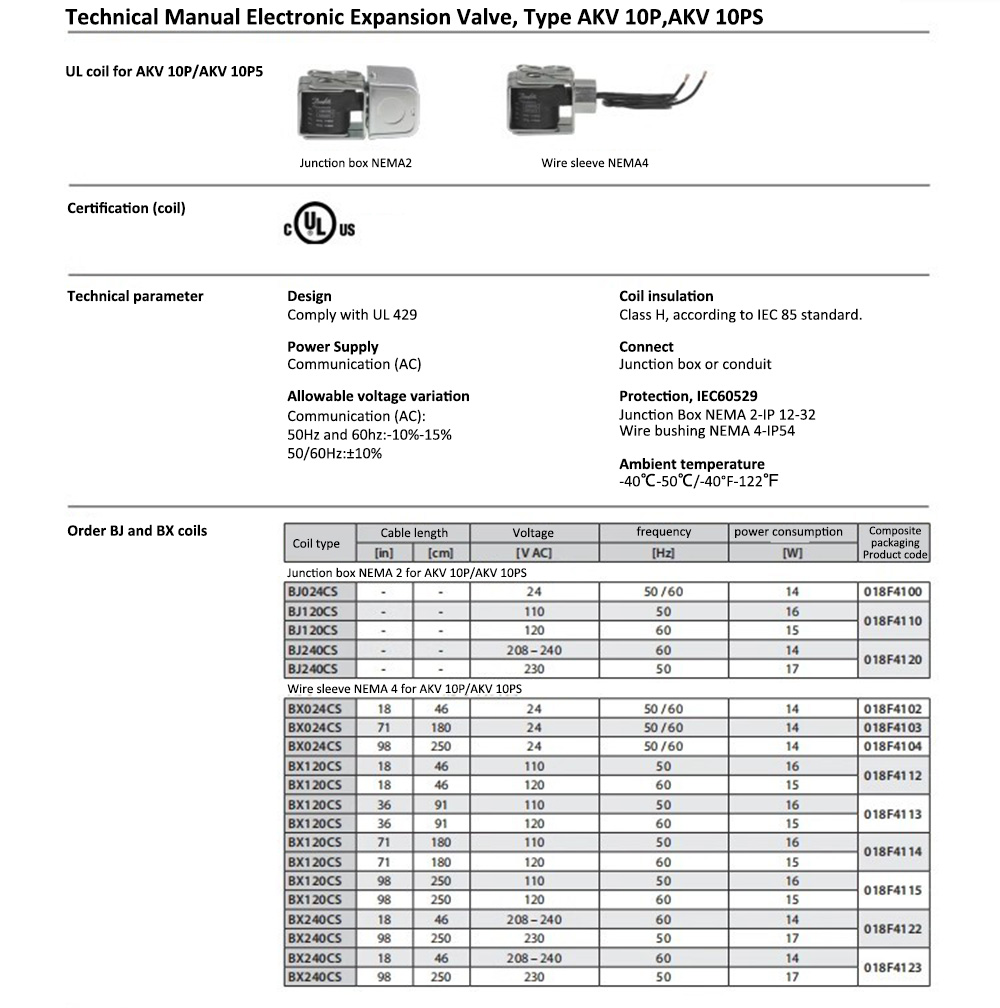 Technical Manual Electronic Expansion Valve, Type AKV 10P,AKV 10PS

UL coil for AKV 10P/AKV 10P5

Junction box NEMA2

Wire sleeve NEMA4

Certification (coil)

c UL US

Technical parameter

Design
Comply with UL 429

Power Supply
Communication (AC)

Allowable voltage variation
Communication (AC):
50Hz and 60hz:-10%-15%
50/60Hz:±10%

Coil insulation
Class H, according to IEC 85 standard.

Connect
Junction box or conduit

Protection, IEC60529
Junction Box NEMA 2-IP 12-32
Wire bushing NEMA 4-IP54

Ambient temperature
-40℃-50℃/-40°F-122°F

Order BJ and BX coils

| Coil type | Cable length [in] | Cable length [cm] | Voltage [V AC] | frequency [Hz] | power consumption [W] | Composite packaging Product code |
|---|---|---|---|---|---|---|
| Junction box NEMA 2 for AKV 10P/AKV 10PS | | | | | | |
| BJ024CS | - | - | 24 | 50 / 60 | 14 | 018F4100 |
| BJ120CS | - | - | 110 | 50 | 16 | 018F4110 |
| BJ120CS | - | - | 120 | 60 | 15 | |
| BJ240CS | - | - | 208 – 240 | 60 | 14 | 018F4120 |
| BJ240CS | - | - | 230 | 50 | 17 | |
| Wire sleeve NEMA 4 for AKV 10P/AKV 10PS | | | | | | |
| BX024CS | 18 | 46 | 24 | 50 / 60 | 14 | 018F4102 |
| BX024CS | 71 | 180 | 24 | 50 / 60 | 14 | 018F4103 |
| BX024CS | 98 | 250 | 24 | 50 / 60 | 14 | 018F4104 |
| BX120CS | 18 | 46 | 110 | 50 | 16 | 018F4112 |
| BX120CS | 18 | 46 | 120 | 60 | 15 | |
| BX120CS | 36 | 91 | 110 | 50 | 16 | 018F4113 |
| BX120CS | 36 | 91 | 120 | 60 | 15 | |
| BX120CS | 71 | 180 | 110 | 50 | 16 | 018F4114 |
| BX120CS | 71 | 180 | 120 | 60 | 15 | |
| BX120CS | 98 | 250 | 110 | 50 | 16 | 018F4115 |
| BX120CS | 98 | 250 | 120 | 60 | 15 | |
| BX240CS | 18 | 46 | 208 – 240 | 60 | 14 | 018F4122 |
| BX240CS | 98 | 250 | 230 | 50 | 17 | |
| BX240CS | 18 | 46 | 208 – 240 | 60 | 14 | 018F4123 |
| BX240CS | 98 | 250 | 230 | 50 | 17 | |